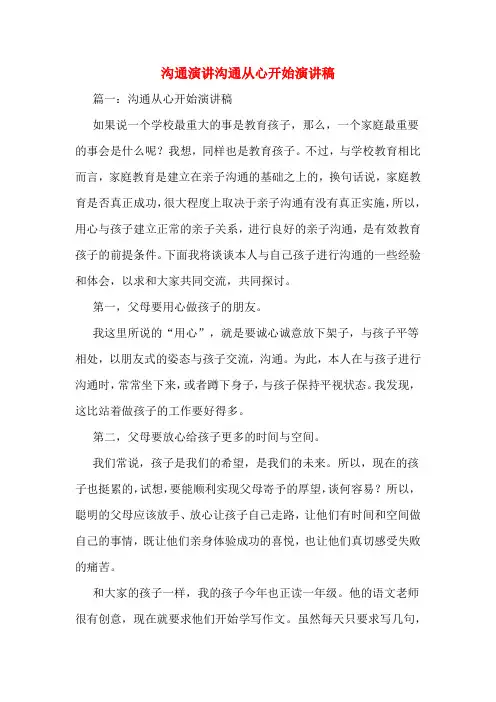 沟通演讲沟通从心开始演讲稿

篇一：沟通从心开始演讲稿

如果说一个学校最重大的事是教育孩子，那么，一个家庭最重要的事会是什么呢？我想，同样也是教育孩子。不过，与学校教育相比而言，家庭教育是建立在亲子沟通的基础之上的，换句话说，家庭教育是否真正成功，很大程度上取决于亲子沟通有没有真正实施，所以，用心与孩子建立正常的亲子关系，进行良好的亲子沟通，是有效教育孩子的前提条件。下面我将谈谈本人与自己孩子进行沟通的一些经验和体会，以求和大家共同交流，共同探讨。

第一，父母要用心做孩子的朋友。

我这里所说的“用心”，就是要诚心诚意放下架子，与孩子平等相处，以朋友式的姿态与孩子交流，沟通。为此，本人在与孩子进行沟通时，常常坐下来，或者蹲下身子，与孩子保持平视状态。我发现，这比站着做孩子的工作要好得多。

第二，父母要放心给孩子更多的时间与空间。

我们常说，孩子是我们的希望，是我们的未来。所以，现在的孩子也挺累的，试想，要能顺利实现父母寄予的厚望，谈何容易？所以，聪明的父母应该放手、放心让孩子自己走路，让他们有时间和空间做自己的事情，既让他们亲身体验成功的喜悦，也让他们真切感受失败的痛苦。

和大家的孩子一样，我的孩子今年也正读一年级。他的语文老师很有创意，现在就要求他们开始学写作文。虽然每天只要求写几句，